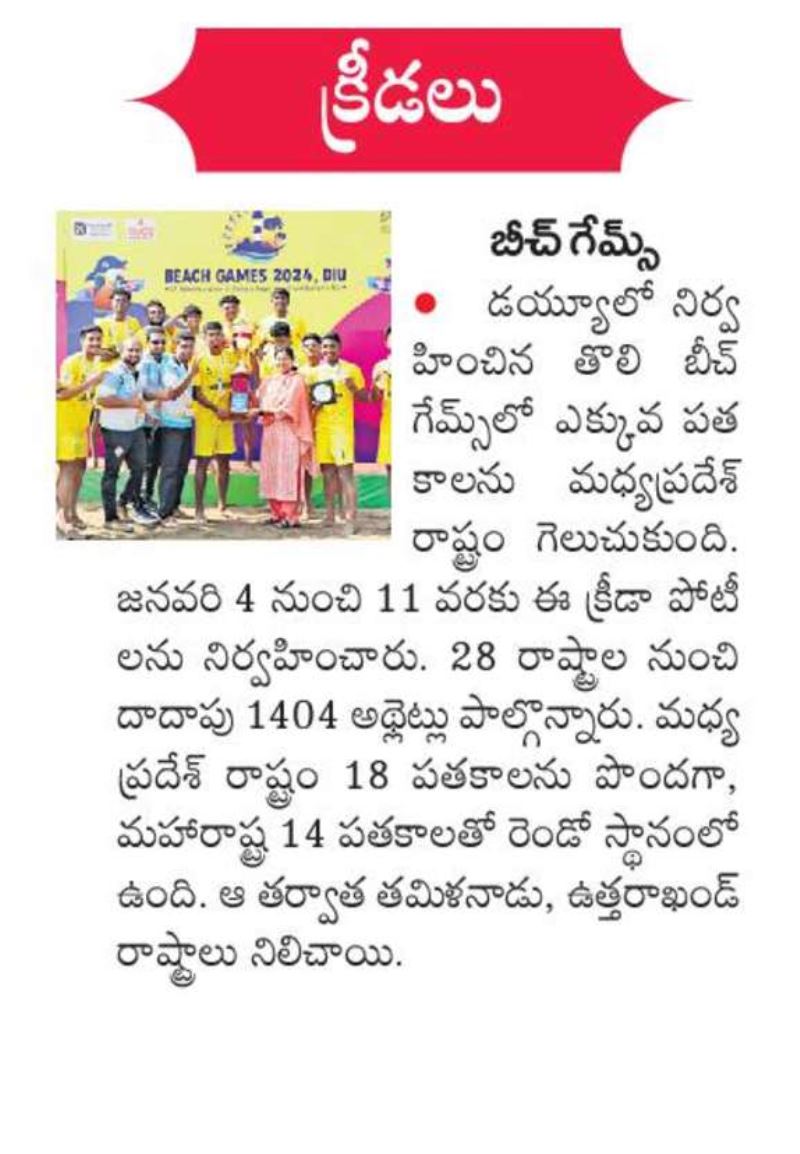 క్రీడలు

BEACH GAMES 2024, DIU

బీచ్ గేమ్స్

● డయ్యూలో నిర్వహించిన తొలి బీచ్ గేమ్స్‌లో ఎక్కువ పతకాలను మధ్యప్రదేశ్ రాష్ట్రం గెలుచుకుంది. జనవరి 4 నుంచి 11 వరకు ఈ క్రీడా పోటీలను నిర్వహించారు. 28 రాష్ట్రాల నుంచి దాదాపు 1404 అథ్లెట్లు పాల్గొన్నారు. మధ్యప్రదేశ్ రాష్ట్రం 18 పతకాలను పొందగా, మహారాష్ట్ర 14 పతకాలతో రెండో స్థానంలో ఉంది. ఆ తర్వాత తమిళనాడు, ఉత్తరాఖండ్ రాష్ట్రాలు నిలిచాయి.